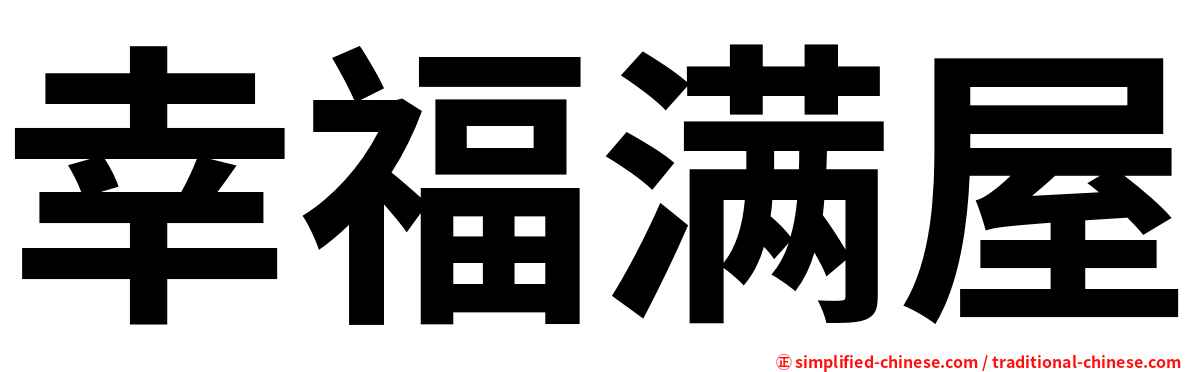 幸福满屋

㊣ simplified-chinese.com / traditional-chinese.com